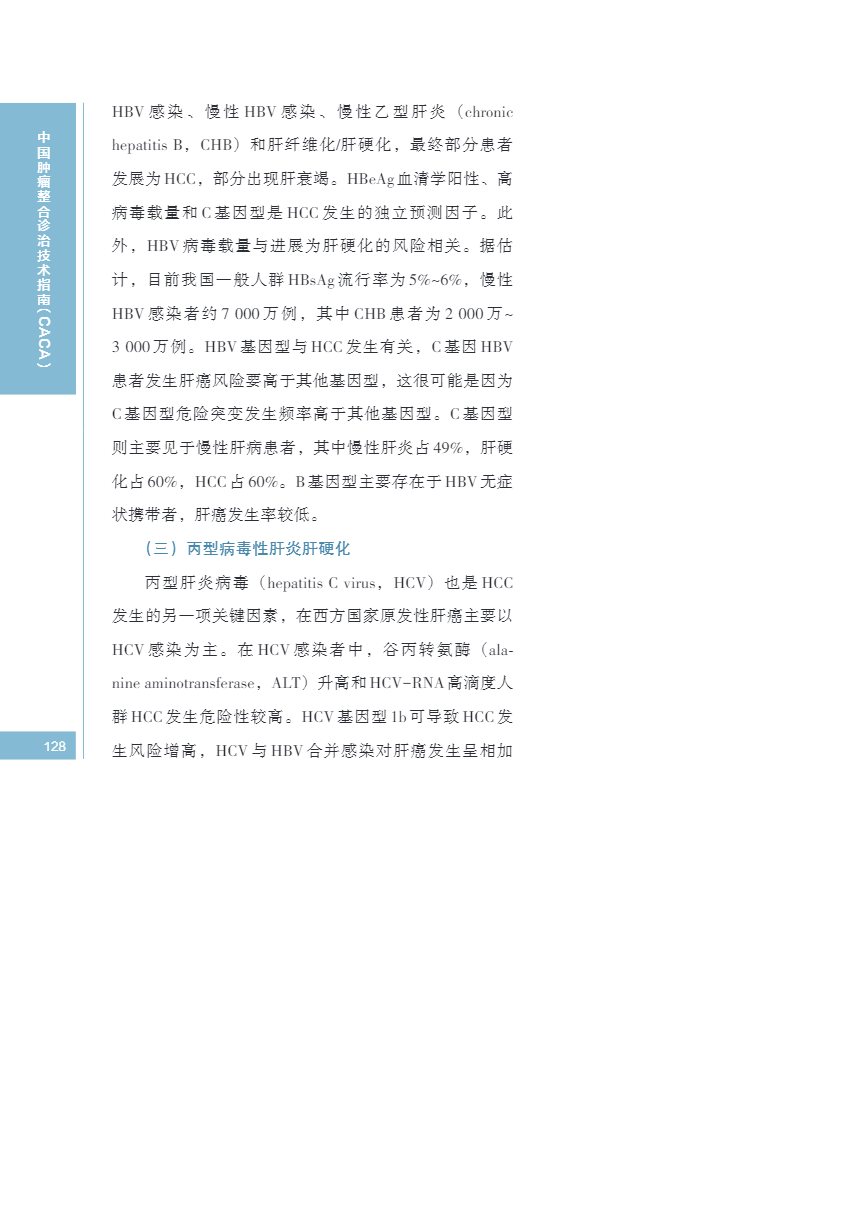 中国肿瘤整合诊治技术指南（CACA）

HBV感染、慢性HBV感染、慢性乙型肝炎（chronic hepatitis B，CHB）和肝纤维化/肝硬化，最终部分患者发展为HCC，部分出现肝衰竭。HBeAg血清学阳性、高病毒载量和C基因型是HCC发生的独立预测因子。此外，HBV病毒载量与进展为肝硬化的风险相关。据估计，目前我国一般人群HBsAg流行率为5%~6%，慢性HBV感染者约7 000万例，其中CHB患者为2 000万~3 000万例。HBV基因型与HCC发生有关，C基因HBV患者发生肝癌风险要高于其他基因型，这很可能是因为C基因型危险突变发生频率高于其他基因型。C基因型则主要见于慢性肝病患者，其中慢性肝炎占49%，肝硬化占60%，HCC占60%。B基因型主要存在于HBV无症状携带者，肝癌发生率较低。

（三）丙型病毒性肝炎肝硬化

丙型肝炎病毒（hepatitis C virus，HCV）也是HCC发生的另一项关键因素，在西方国家原发性肝癌主要以HCV感染为主。在HCV感染者中，谷丙转氨酶（alanine aminotransferase，ALT）升高和HCV-RNA高滴度人群HCC发生危险性较高。HCV基因型1b可导致HCC发生风险增高，HCV与HBV合并感染对肝癌发生呈相加

128